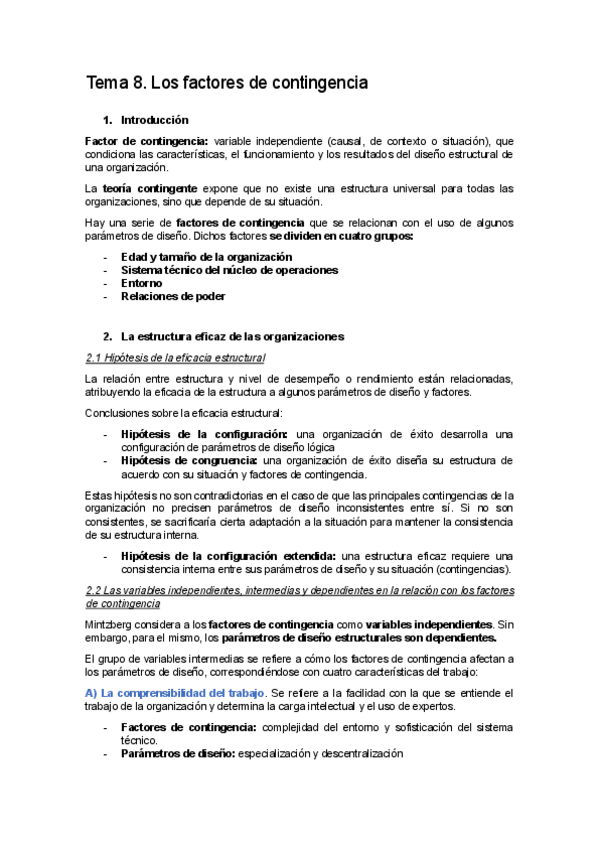 Tema 8. Los factores de contingencia

1. Introducción

Factor de contingencia: variable independiente (causal, de contexto o situación), que condiciona las características, el funcionamiento y los resultados del diseño estructural de una organización.

La teoría contingente expone que no existe una estructura universal para todas las organizaciones, sino que depende de su situación.

Hay una serie de factores de contingencia que se relacionan con el uso de algunos parámetros de diseño. Dichos factores se dividen en cuatro grupos:

- Edad y tamaño de la organización
- Sistema técnico del núcleo de operaciones
- Entorno
- Relaciones de poder

2. La estructura eficaz de las organizaciones

2.1 Hipótesis de la eficacia estructural

La relación entre estructura y nivel de desempeño o rendimiento están relacionadas, atribuyendo la eficacia de la estructura a algunos parámetros de diseño y factores.

Conclusiones sobre la eficacia estructural:

- Hipótesis de la configuración: una organización de éxito desarrolla una configuración de parámetros de diseño lógica
- Hipótesis de congruencia: una organización de éxito diseña su estructura de acuerdo con su situación y factores de contingencia.

Estas hipótesis no son contradictorias en el caso de que las principales contingencias de la organización no precisen parámetros de diseño inconsistentes entre sí. Si no son consistentes, se sacrificaría cierta adaptación a la situación para mantener la consistencia de su estructura interna.

- Hipótesis de la configuración extendida: una estructura eficaz requiere una consistencia interna entre sus parámetros de diseño y su situación (contingencias).

2.2 Las variables independientes, intermedias y dependientes en la relación con los factores de contingencia

Mintzberg considera a los factores de contingencia como variables independientes. Sin embargo, para el mismo, los parámetros de diseño estructurales son dependientes.

El grupo de variables intermedias se refiere a cómo los factores de contingencia afectan a los parámetros de diseño, correspondiéndose con cuatro características del trabajo:

A) La comprensibilidad del trabajo. Se refiere a la facilidad con la que se entiende el trabajo de la organización y determina la carga intelectual y el uso de expertos.

- Factores de contingencia: complejidad del entorno y sofisticación del sistema técnico.
- Parámetros de diseño: especialización y descentralización